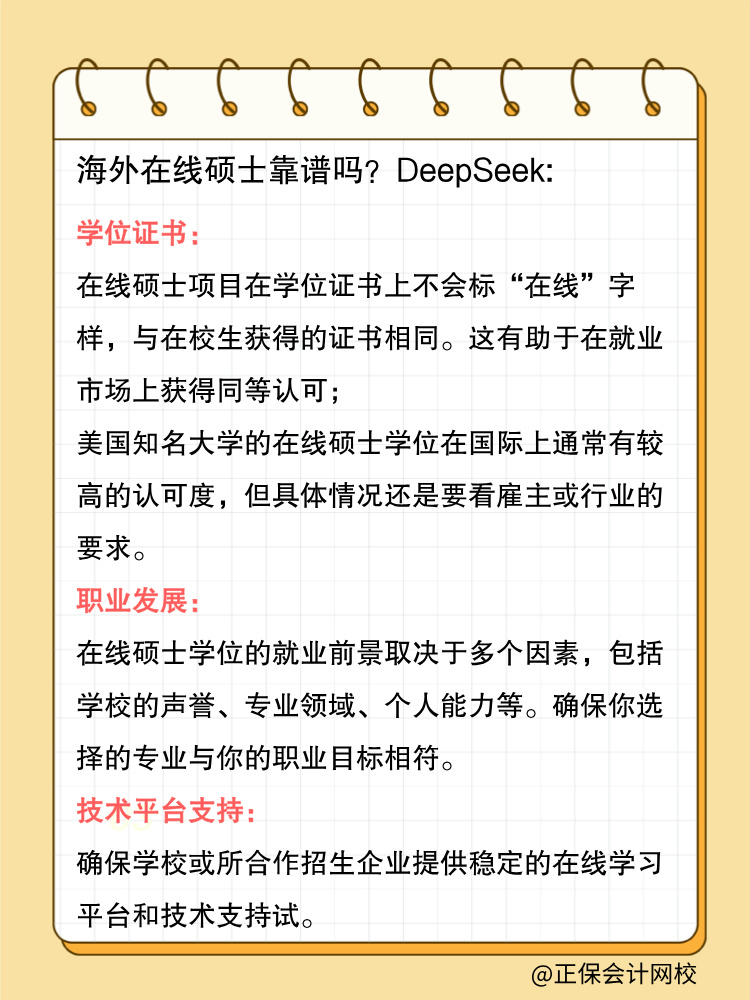 海外在线硕士靠谱吗？DeepSeek:

学位证书：

在线硕士项目在学位证书上不会标“在线”字样，与在校生获得的证书相同。这有助于在就业市场上获得同等认可；

美国知名大学的在线硕士学位在国际上通常有较高的认可度，但具体情况还是要看雇主或行业的要求。

职业发展：

在线硕士学位的就业前景取决于多个因素，包括学校的声誉、专业领域、个人能力等。确保你选择的专业与你的职业目标相符。

技术平台支持：

确保学校或所合作招生企业提供稳定的在线学习平台和技术支持试。

@正保会计网校